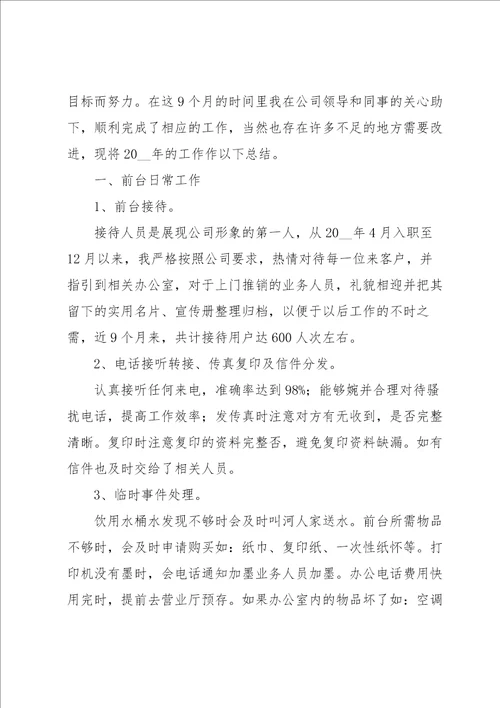 目标而努力。在这9个月的时间里我在公司领导和同事的关心助下，顺利完成了相应的工作，当然也存在许多不足的地方需要改进，现将20__年的工作作以下总结。

一、前台日常工作

1、前台接待。

接待人员是展现公司形象的第一人，从20__年4月入职至12月以来，我严格按照公司要求，热情对待每一位来客户，并指引到相关办公室，对于上门推销的业务人员，礼貌相迎并把其留下的实用名片、宣传册整理归档，以便于以后工作的不时之需，近9个月来，共计接待用户达600人次左右。

2、电话接听转接、传真复印及信件分发。

认真接听任何来电，准确率达到98%；能够婉并合理对待骚扰电话，提高工作效率；发传真时注意对方有无收到，是否完整清晰。复印时注意复印的资料完整否，避免复印资料缺漏。如有信件也及时交给了相关人员。

3、临时事件处理。

饮用水桶水发现不够时会及时叫河人家送水。前台所需物品不够时，会及时申请购买如：纸巾、复印纸、一次性纸怀等。打印机没有墨时，会电话通知加墨业务人员加墨。办公电话费用快用完时，提前去营业厅预存。如果办公室内的物品坏了如：空调